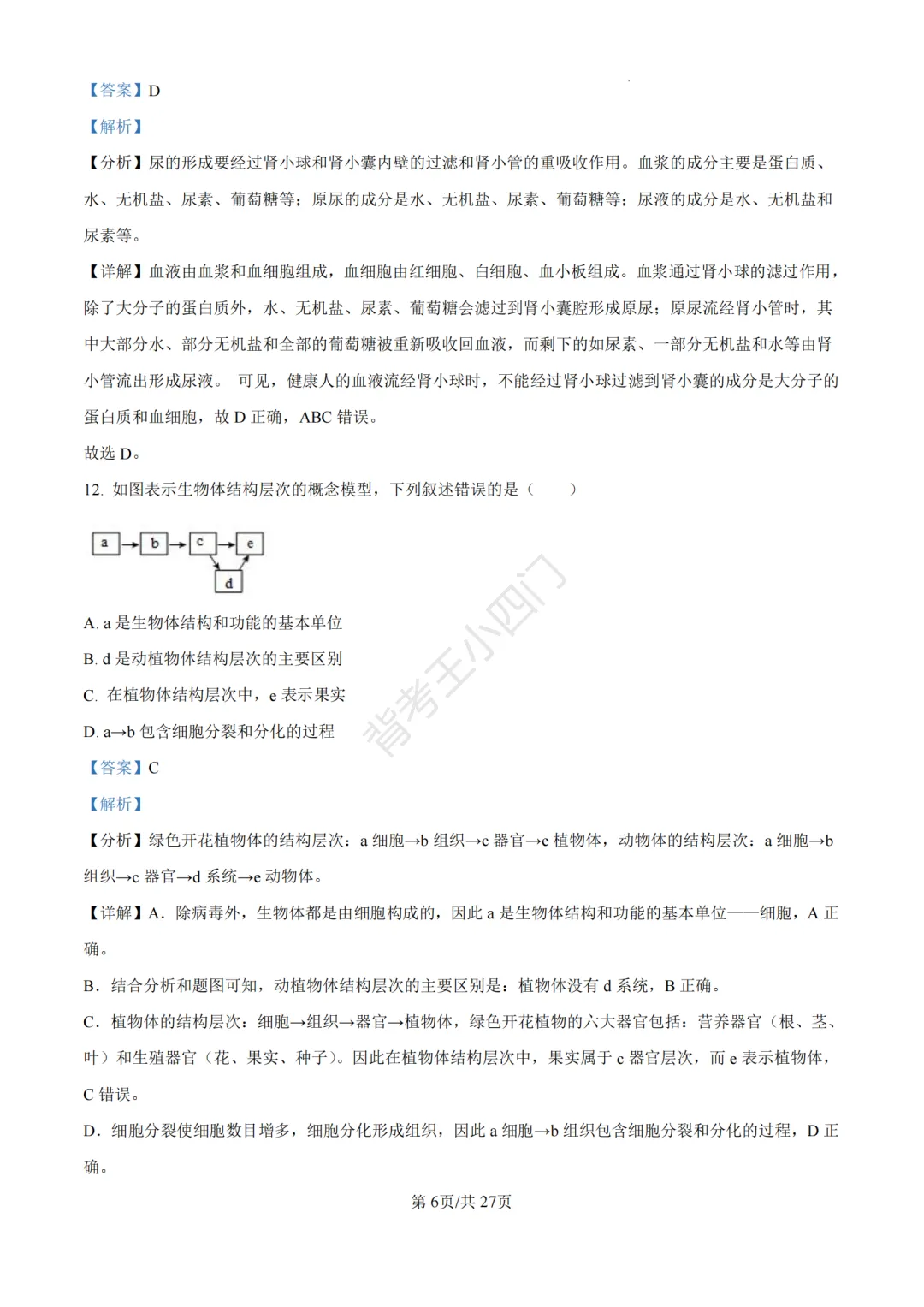 【答案】D

【解析】

【分析】尿的形成要经过肾小球和肾小囊内壁的过滤和肾小管的重吸收作用。血浆的成分主要是蛋白质、水、无机盐、尿素、葡萄糖等；原尿的成分是水、无机盐、尿素、葡萄糖等；尿液的成分是水、无机盐和尿素等。

【详解】血液由血浆和血细胞组成，血细胞由红细胞、白细胞、血小板组成。血浆通过肾小球的滤过作用，除了大分子的蛋白质外，水、无机盐、尿素、葡萄糖会滤过到肾小囊腔形成原尿；原尿流经肾小管时，其中大部分水、部分无机盐和全部的葡萄糖被重新吸收回血液，而剩下的如尿素、一部分无机盐和水等由肾小管流出形成尿液。 可见，健康人的血液流经肾小球时，不能经过肾小球过滤到肾小囊的成分是大分子的蛋白质和血细胞，故 D 正确，ABC 错误。

故选 D。

12. 如图表示生物体结构层次的概念模型，下列叙述错误的是（　　）

a　b　c　e　d

A. a 是生物体结构和功能的基本单位

B. d 是动植物体结构层次的主要区别

C. 在植物体结构层次中，e 表示果实

D. a→b 包含细胞分裂和分化的过程

背考王小四门

【答案】C

【解析】

【分析】绿色开花植物体的结构层次：a 细胞→b 组织→c 器官→e 植物体，动物体的结构层次：a 细胞→b 组织→c 器官→d 系统→e 动物体。

【详解】A．除病毒外，生物体都是由细胞构成的，因此 a 是生物体结构和功能的基本单位——细胞，A 正确。

B．结合分析和题图可知，动植物体结构层次的主要区别是：植物体没有 d 系统，B 正确。

C．植物体的结构层次：细胞→组织→器官→植物体，绿色开花植物的六大器官包括：营养器官（根、茎、叶）和生殖器官（花、果实、种子）。因此在植物体结构层次中，果实属于 c 器官层次，而 e 表示植物体，C 错误。

D．细胞分裂使细胞数目增多，细胞分化形成组织，因此 a 细胞→b 组织包含细胞分裂和分化的过程，D 正确。

第 6页/共 27页